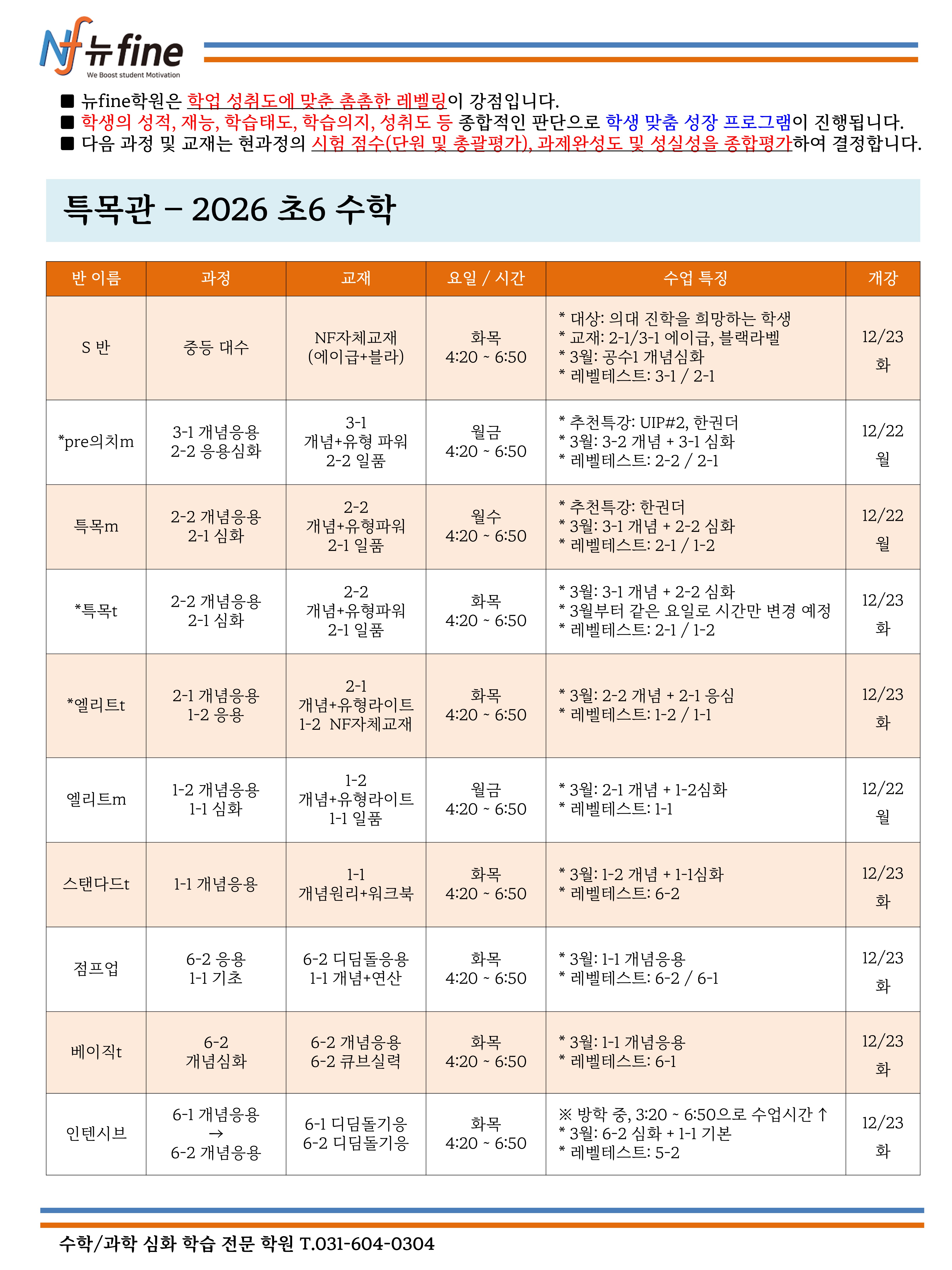 Nf 뉴fine
We Boost student Motivation

■ 뉴fine학원은 학업 성취도에 맞춘 촘촘한 레벨링이 강점입니다.
■ 학생의 성적, 재능, 학습태도, 학습의지, 성취도 등 종합적인 판단으로 학생 맞춤 성장 프로그램이 진행됩니다.
■ 다음 과정 및 교재는 현과정의 시험 점수(단원 및 총괄평가), 과제완성도 및 성실성을 종합평가하여 결정합니다.

특목관 – 2026 초6 수학

| 반 이름 | 과정 | 교재 | 요일 / 시간 | 수업 특징 | 개강 |
|---|---|---|---|---|---|
| S 반 | 중등 대수 | NF자체교재 (에이급+블라) | 화목 4:20 ~ 6:50 | * 대상: 의대 진학을 희망하는 학생 * 교재: 2-1/3-1 에이급, 블랙라벨 * 3월: 공수1 개념심화 * 레벨테스트: 3-1 / 2-1 | 12/23 화 |
| *pre의치m | 3-1 개념응용 2-2 응용심화 | 3-1 개념+유형 파워 2-2 일품 | 월금 4:20 ~ 6:50 | * 추천특강: UIP#2, 한권더 * 3월: 3-2 개념 + 3-1 심화 * 레벨테스트: 2-2 / 2-1 | 12/22 월 |
| 특목m | 2-2 개념응용 2-1 심화 | 2-2 개념+유형파워 2-1 일품 | 월수 4:20 ~ 6:50 | * 추천특강: 한권더 * 3월: 3-1 개념 + 2-2 심화 * 레벨테스트: 2-1 / 1-2 | 12/22 월 |
| *특목t | 2-2 개념응용 2-1 심화 | 2-2 개념+유형파워 2-1 일품 | 화목 4:20 ~ 6:50 | * 3월: 3-1 개념 + 2-2 심화 * 3월부터 같은 요일로 시간만 변경 예정 * 레벨테스트: 2-1 / 1-2 | 12/23 화 |
| *엘리트t | 2-1 개념응용 1-2 응용 | 2-1 개념+유형라이트 1-2 NF자체교재 | 화목 4:20 ~ 6:50 | * 3월: 2-2 개념 + 2-1 응심 * 레벨테스트: 1-2 / 1-1 | 12/23 화 |
| 엘리트m | 1-2 개념응용 1-1 심화 | 1-2 개념+유형라이트 1-1 일품 | 월금 4:20 ~ 6:50 | * 3월: 2-1 개념 + 1-2심화 * 레벨테스트: 1-1 | 12/22 월 |
| 스탠다드t | 1-1 개념응용 | 1-1 개념원리+워크북 | 화목 4:20 ~ 6:50 | * 3월: 1-2 개념 + 1-1심화 * 레벨테스트: 6-2 | 12/23 화 |
| 점프업 | 6-2 응용 1-1 기초 | 6-2 디딤돌응용 1-1 개념+연산 | 화목 4:20 ~ 6:50 | * 3월: 1-1 개념응용 * 레벨테스트: 6-2 / 6-1 | 12/23 화 |
| 베이직t | 6-2 개념심화 | 6-2 개념응용 6-2 큐브실력 | 화목 4:20 ~ 6:50 | * 3월: 1-1 개념응용 * 레벨테스트: 6-1 | 12/23 화 |
| 인텐시브 | 6-1 개념응용 → 6-2 개념응용 | 6-1 디딤돌기응 6-2 디딤돌기응 | 화목 4:20 ~ 6:50 | ※ 방학 중, 3:20 ~ 6:50으로 수업시간 ↑ * 3월: 6-2 심화 + 1-1 기본 * 레벨테스트: 5-2 | 12/23 화 |

수학/과학 심화 학습 전문 학원 T.031-604-0304